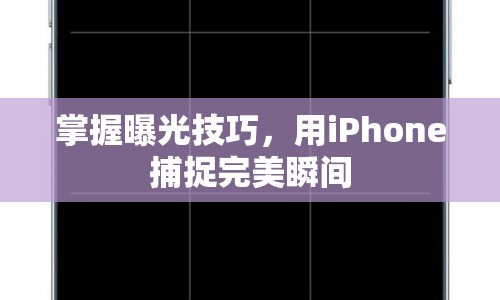 掌握曝光技巧，用iPhone捕捉完美瞬间